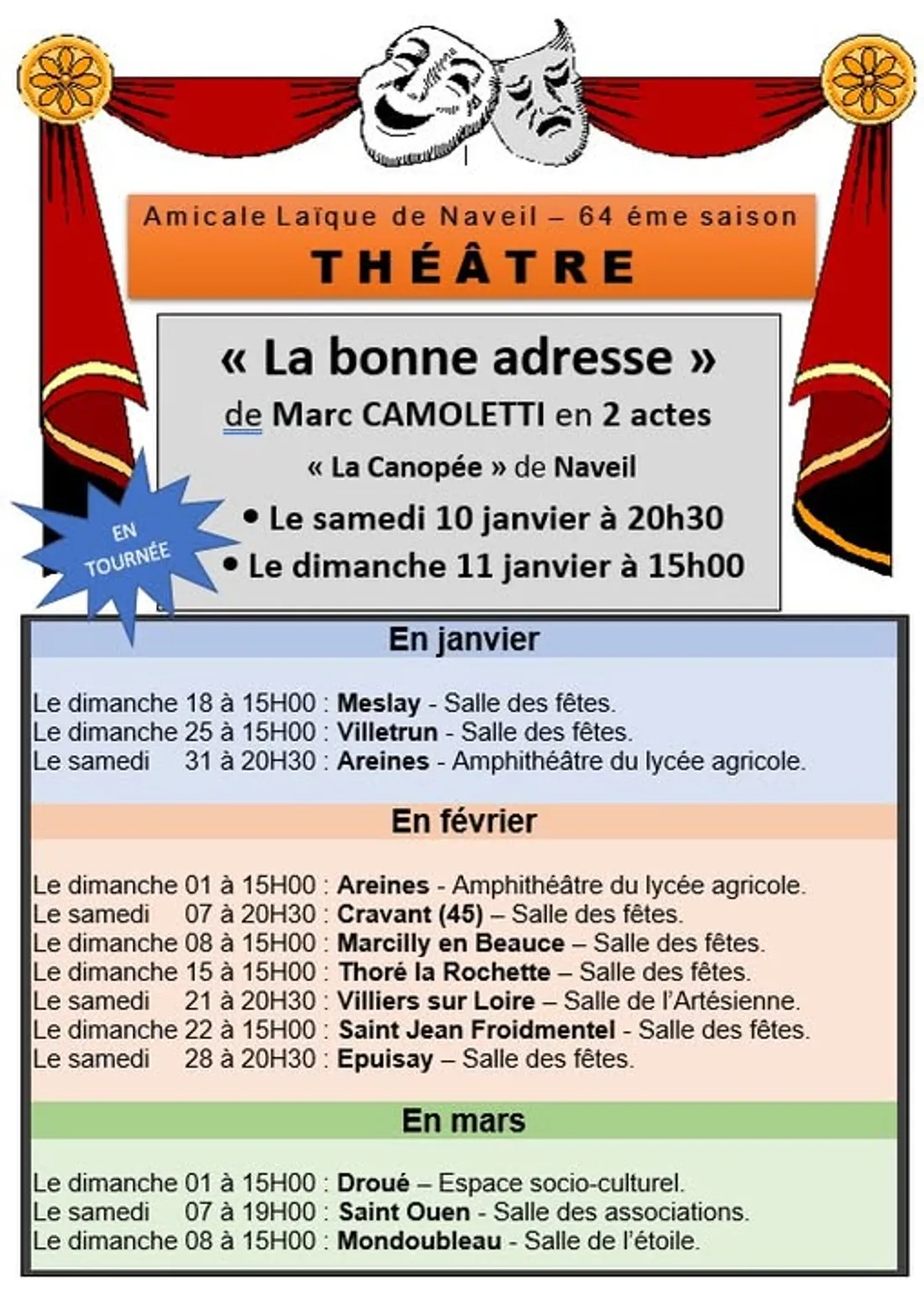 Amicale Laïque de Naveil – 64 éme saison
THÉÂTRE

« La bonne adresse »
de Marc CAMOLETTI en 2 actes
« La Canopée » de Naveil
• Le samedi 10 janvier à 20h30
• Le dimanche 11 janvier à 15h00

EN TOURNÉE

En janvier

Le dimanche 18 à 15H00 : Meslay - Salle des fêtes.
Le dimanche 25 à 15H00 : Villetrun - Salle des fêtes.
Le samedi 31 à 20H30 : Areines - Amphithéâtre du lycée agricole.

En février

Le dimanche 01 à 15H00 : Areines - Amphithéâtre du lycée agricole.
Le samedi 07 à 20H30 : Cravant (45) – Salle des fêtes.
Le dimanche 08 à 15H00 : Marcilly en Beauce – Salle des fêtes.
Le dimanche 15 à 15H00 : Thoré la Rochette – Salle des fêtes.
Le samedi 21 à 20H30 : Villiers sur Loire – Salle de l'Artésienne.
Le dimanche 22 à 15H00 : Saint Jean Froidmentel - Salle des fêtes.
Le samedi 28 à 20H30 : Epuisay – Salle des fêtes.

En mars

Le dimanche 01 à 15H00 : Droué – Espace socio-culturel.
Le samedi 07 à 19H00 : Saint Ouen - Salle des associations.
Le dimanche 08 à 15H00 : Mondoubleau - Salle de l'étoile.